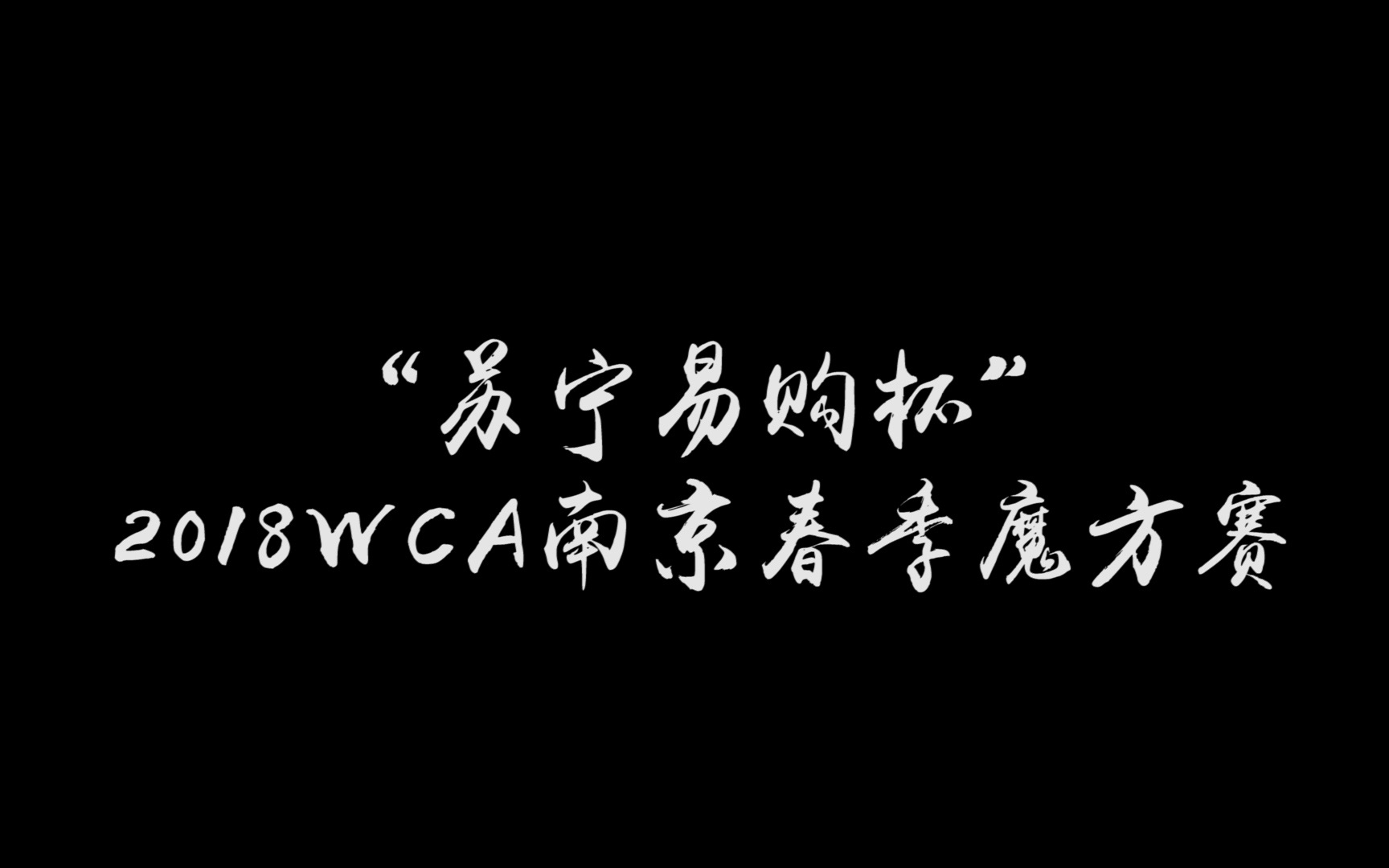 “苏宁易购杯”
2018WCA南京春季魔方赛